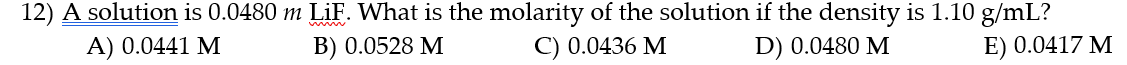 12) A solution is 0.0480 $m$ LiF. What is the molarity of the solution if the density is 1.10 g/mL?

A) 0.0441 M
B) 0.0528 M
C) 0.0436 M
D) 0.0480 M
E) 0.0417 M